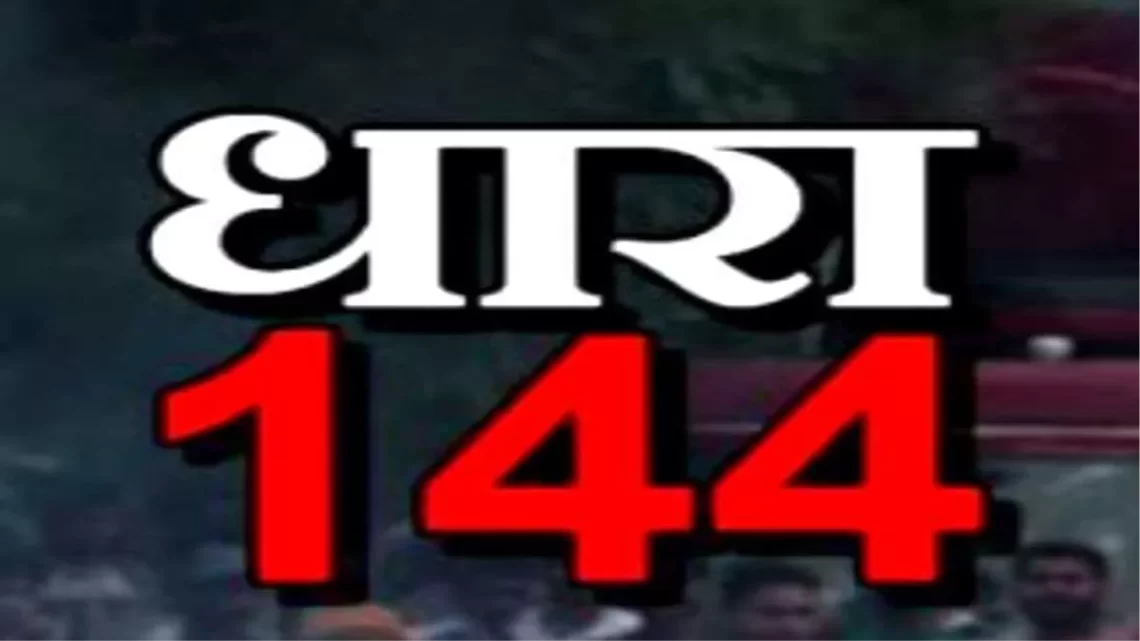 धारा
144